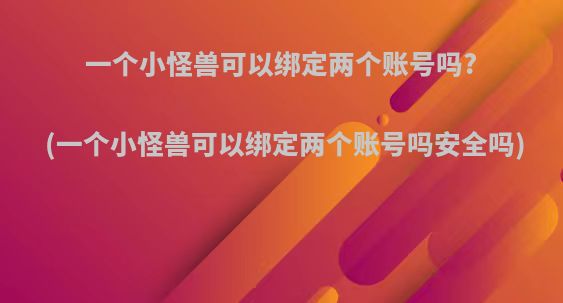 一个小怪兽可以绑定两个账号吗?

(一个小怪兽可以绑定两个账号吗安全吗)